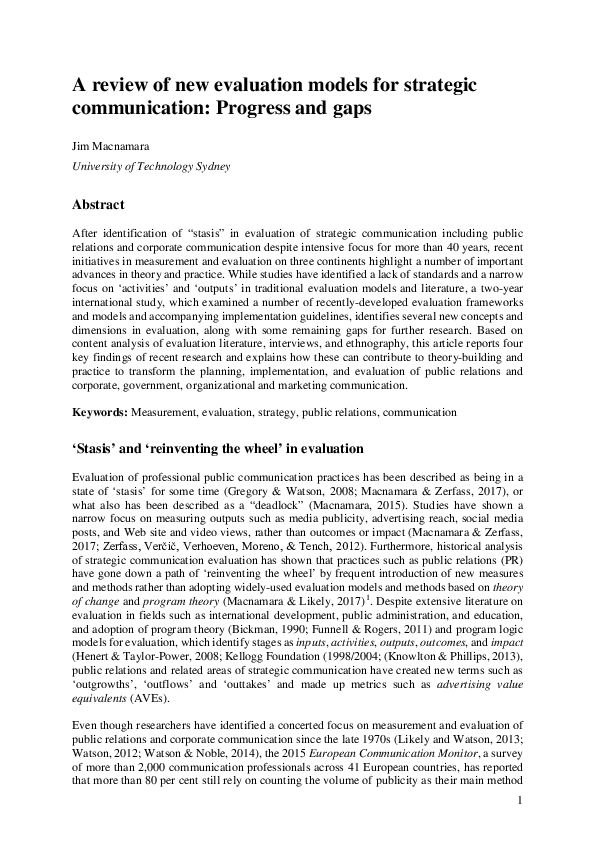 A review of new evaluation models for strategic communication: Progress and gaps

Jim Macnamara

University of Technology Sydney

Abstract

After identification of "stasis" in evaluation of strategic communication including public relations and corporate communication despite intensive focus for more than 40 years, recent initiatives in measurement and evaluation on three continents highlight a number of important advances in theory and practice. While studies have identified a lack of standards and a narrow focus on 'activities' and 'outputs' in traditional evaluation models and literature, a two-year international study, which examined a number of recently-developed evaluation frameworks and models and accompanying implementation guidelines, identifies several new concepts and dimensions in evaluation, along with some remaining gaps for further research. Based on content analysis of evaluation literature, interviews, and ethnography, this article reports four key findings of recent research and explains how these can contribute to theory-building and practice to transform the planning, implementation, and evaluation of public relations and corporate, government, organizational and marketing communication.

Keywords: Measurement, evaluation, strategy, public relations, communication

'Stasis' and 'reinventing the wheel' in evaluation

Evaluation of professional public communication practices has been described as being in a state of 'stasis' for some time (Gregory & Watson, 2008; Macnamara & Zerfass, 2017), or what also has been described as a "deadlock" (Macnamara, 2015). Studies have shown a narrow focus on measuring outputs such as media publicity, advertising reach, social media posts, and Web site and video views, rather than outcomes or impact (Macnamara & Zerfass, 2017; Zerfass, Verčič, Verhoeven, Moreno, & Tench, 2012). Furthermore, historical analysis of strategic communication evaluation has shown that practices such as public relations (PR) have gone down a path of 'reinventing the wheel' by frequent introduction of new measures and methods rather than adopting widely-used evaluation models and methods based on theory of change and program theory (Macnamara & Likely, 2017)$^{1}$. Despite extensive literature on evaluation in fields such as international development, public administration, and education, and adoption of program theory (Bickman, 1990; Funnell & Rogers, 2011) and program logic models for evaluation, which identify stages as inputs, activities, outputs, outcomes, and impact (Henert & Taylor-Power, 2008; Kellogg Foundation (1998/2004; (Knowlton & Phillips, 2013), public relations and related areas of strategic communication have created new terms such as 'outgrowths', 'outflows' and 'outtakes' and made up metrics such as advertising value equivalents (AVEs).

Even though researchers have identified a concerted focus on measurement and evaluation of public relations and corporate communication since the late 1970s (Likely and Watson, 2013; Watson, 2012; Watson & Noble, 2014), the 2015 European Communication Monitor, a survey of more than 2,000 communication professionals across 41 European countries, has reported that more than 80 per cent still rely on counting the volume of publicity as their main method

1